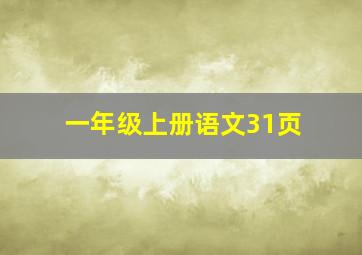 一年级上册语文31页